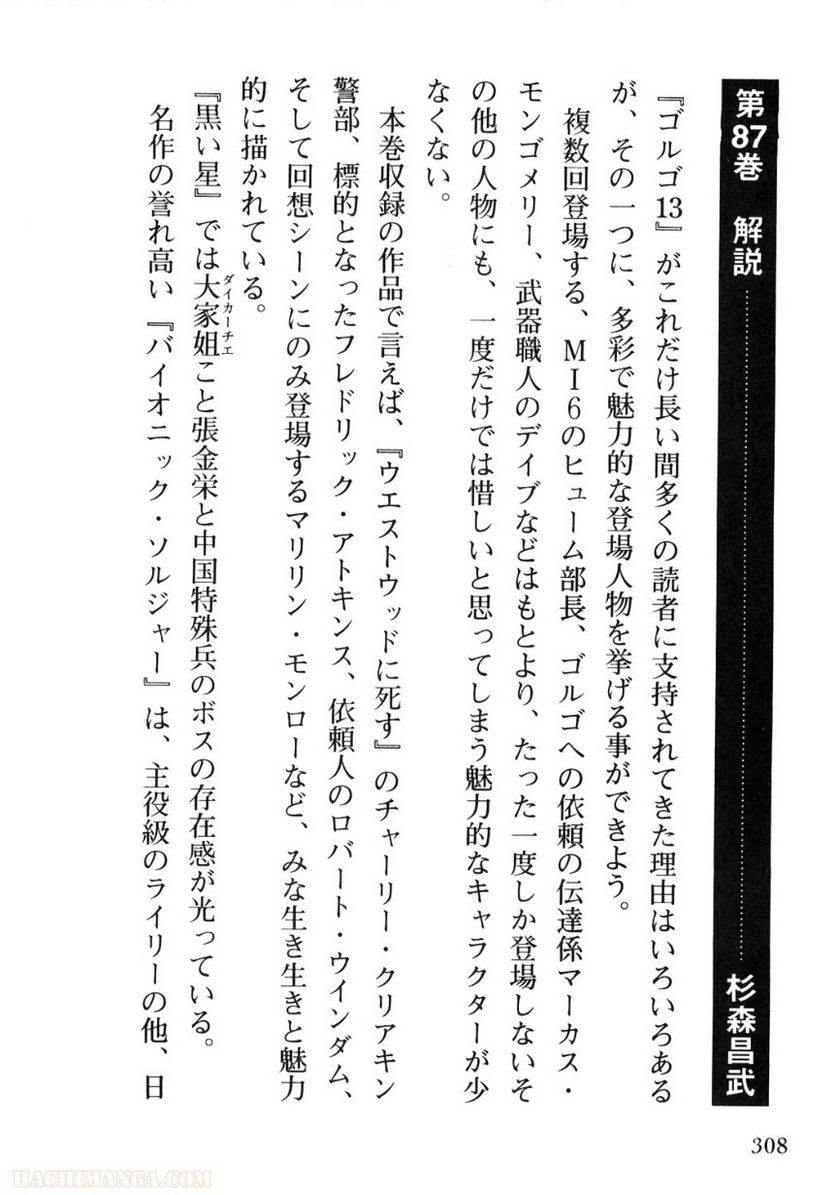 第87巻　解説　杉森昌武

『ゴルゴ13』がこれだけ長い間多くの読者に支持されてきた理由はいろいろあるが、その一つに、多彩で魅力的な登場人物を挙げる事ができよう。

複数回登場する、MI6のヒューム部長、ゴルゴへの依頼の伝達係マーカス・モンゴメリー、武器職人のデイブなどはもとより、たった一度しか登場しないその他の人物にも、一度だけでは惜しいと思ってしまう魅力的なキャラクターが少なくない。

本巻収録の作品で言えば、『ウエストウッドに死す』のチャーリー・クリアキン警部、標的となったフレドリック・アトキンス、依頼人のロバート・ウインダム、そして回想シーンにのみ登場するマリリン・モンローなど、みな生き生きと魅力的に描かれている。

『黒い星』では大家姐（ダイカーチエ）こと張金栄と中国特殊兵のボスの存在感が光っている。

名作の誉れ高い『バイオニック・ソルジャー』は、主役級のライリーの他、日

308

HACHIMANGA.COM